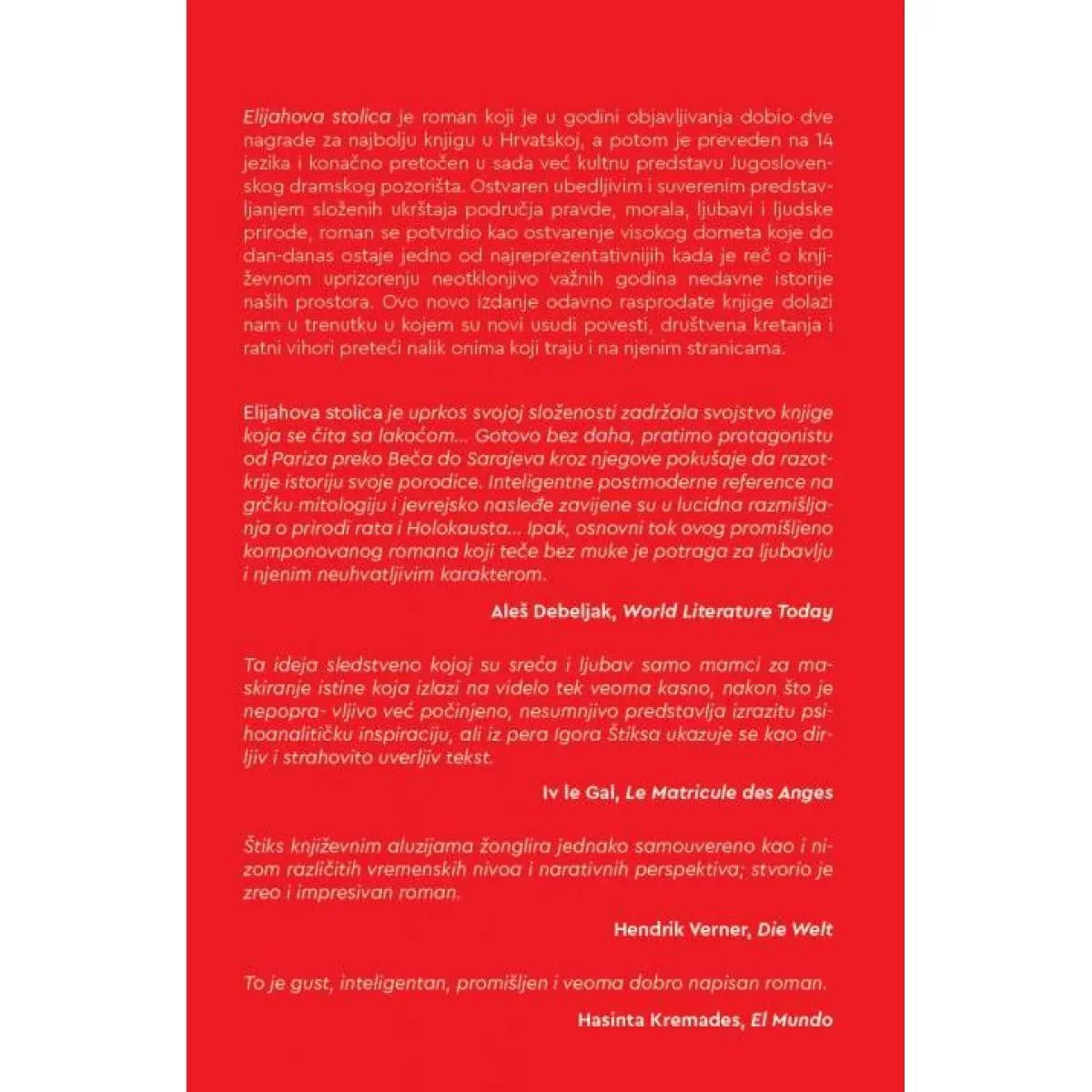 Elijahova stolica je roman koji je u godini objavljivanja dobio dve nagrade za najbolju knjigu u Hrvatskoj, a potom je preveden na 14 jezika i konačno pretočen u sada već kultnu predstavu Jugoslovenskog dramskog pozorišta. Ostvaren ubedljivim i suverenim predstavljanjem složenih ukrštaja područja pravde, morala, ljubavi i ljudske prirode, roman se potvrdio kao ostvarenje visokog dometa koje do dan-danas ostaje jedno od najreprezentativnijih kada je reč o književnom uprizorenju neotklonjivo važnih godina nedavne istorije naših prostora. Ovo novo izdanje odavno rasprodate knjige dolazi nam u trenutku u kojem su novi usudi povesti, društvena kretanja i ratni vihori preteći nalik onima koji traju i na njenim stranicama.

Elijahova stolica je uprkos svojoj složenosti zadržala svojstvo knjige koja se čita sa lakoćom... Gotovo bez daha, pratimo protagonistu od Pariza preko Beča do Sarajeva kroz njegove pokušaje da razotkrije istoriju svoje porodice. Inteligentne postmoderne reference na grčku mitologiju i jevrejsko nasleđe zavijene su u lucidna razmišljanja o prirodi rata i Holokausta... Ipak, osnovni tok ovog promišljeno komponovanog romana koji teče bez muke je potraga za ljubavlju i njenim neuhvatljivim karakterom.

Aleš Debeljak, World Literature Today

Ta ideja sledstveno kojoj su sreća i ljubav samo mamci za maskiranje istine koja izlazi na videlo tek veoma kasno, nakon što je nepopra- vljivo već počinjeno, nesumnjivo predstavlja izrazitu psihoanalitičku inspiraciju, ali iz pera Igora Štiksa ukazuje se kao dirljiv i strahovito uverljiv tekst.

Iv le Gal, Le Matricule des Anges

Štiks književnim aluzijama žonglira jednako samouvereno kao i nizom različitih vremenskih nivoa i narativnih perspektiva; stvorio je zreo i impresivan roman.

Hendrik Verner, Die Welt

To je gust, inteligentan, promišljen i veoma dobro napisan roman.

Hasinta Kremades, El Mundo